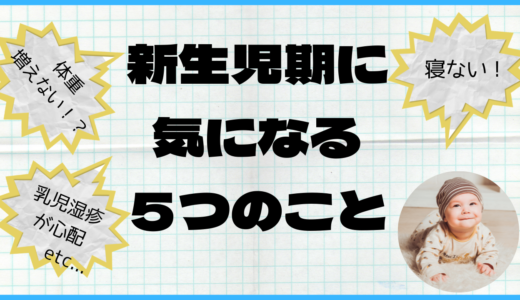 体重
増えない！？

新生児期に
気になる
５つのこと

寝ない！

乳児湿疹
が心配
etc...